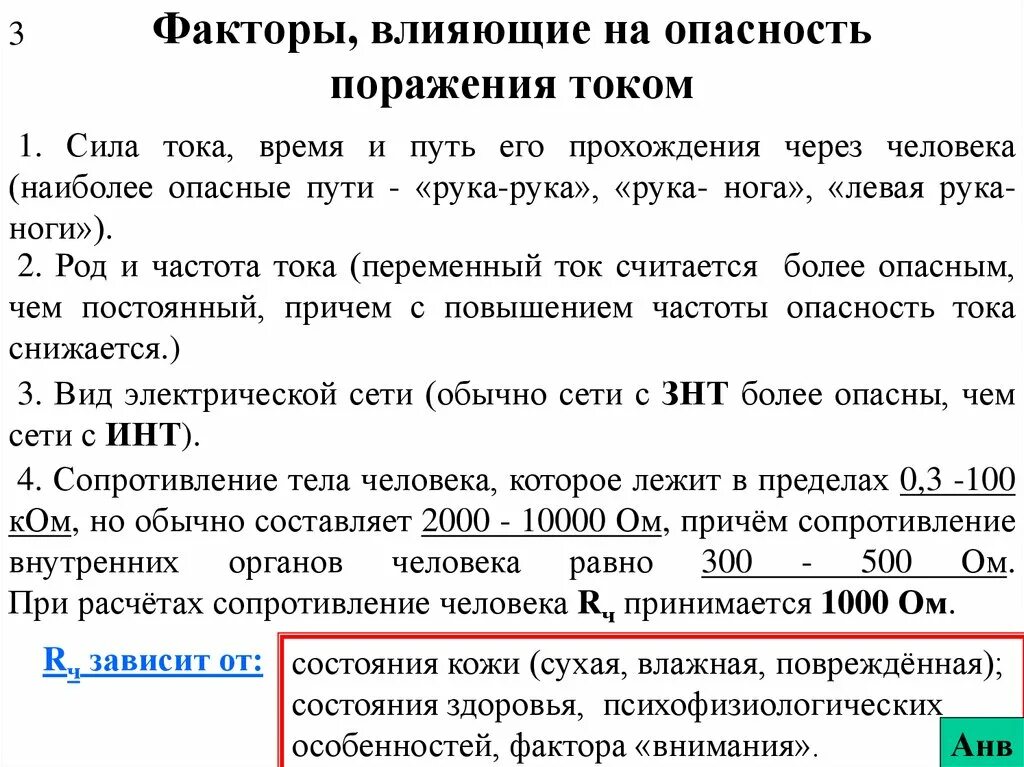 3

Факторы, влияющие на опасность поражения током

1. Сила тока, время и путь его прохождения через человека (наиболее опасные пути - «рука-рука», «рука- нога», «левая рука-ноги»).

2. Род и частота тока (переменный ток считается более опасным, чем постоянный, причем с повышением частоты опасность тока снижается.)

3. Вид электрической сети (обычно сети с ЗНТ более опасны, чем сети с ИНТ).

4. Сопротивление тела человека, которое лежит в пределах 0,3 -100 кОм, но обычно составляет 2000 - 10000 Ом, причём сопротивление внутренних органов человека равно 300 - 500 Ом. При расчётах сопротивление человека $R_ч$ принимается 1000 Ом.

$R_ч$ зависит от:

состояния кожи (сухая, влажная, повреждённая); состояния здоровья, психофизиологических особенностей, фактора «внимания».

Анв